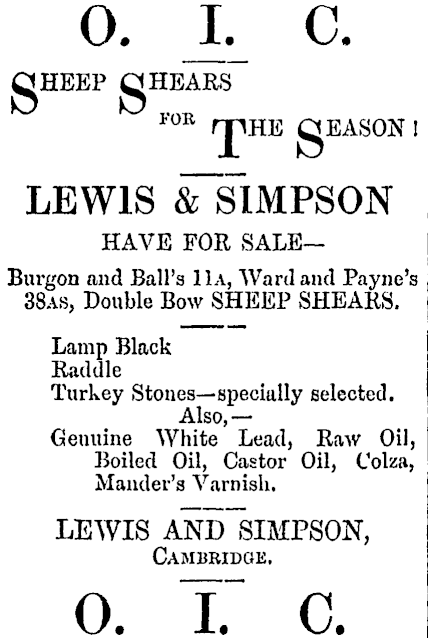 O. I. C.

SHEEP SHEARS FOR THE SEASON!

LEWIS & SIMPSON

HAVE FOR SALE—

Burgon and Ball's 11A, Ward and Payne's 38AS, Double Bow SHEEP SHEARS.

Lamp Black
Raddle
Turkey Stones—specially selected.
Also,—
Genuine White Lead, Raw Oil, Boiled Oil, Castor Oil, Colza, Mander's Varnish.

LEWIS AND SIMPSON,
CAMBRIDGE.

O. I. C.